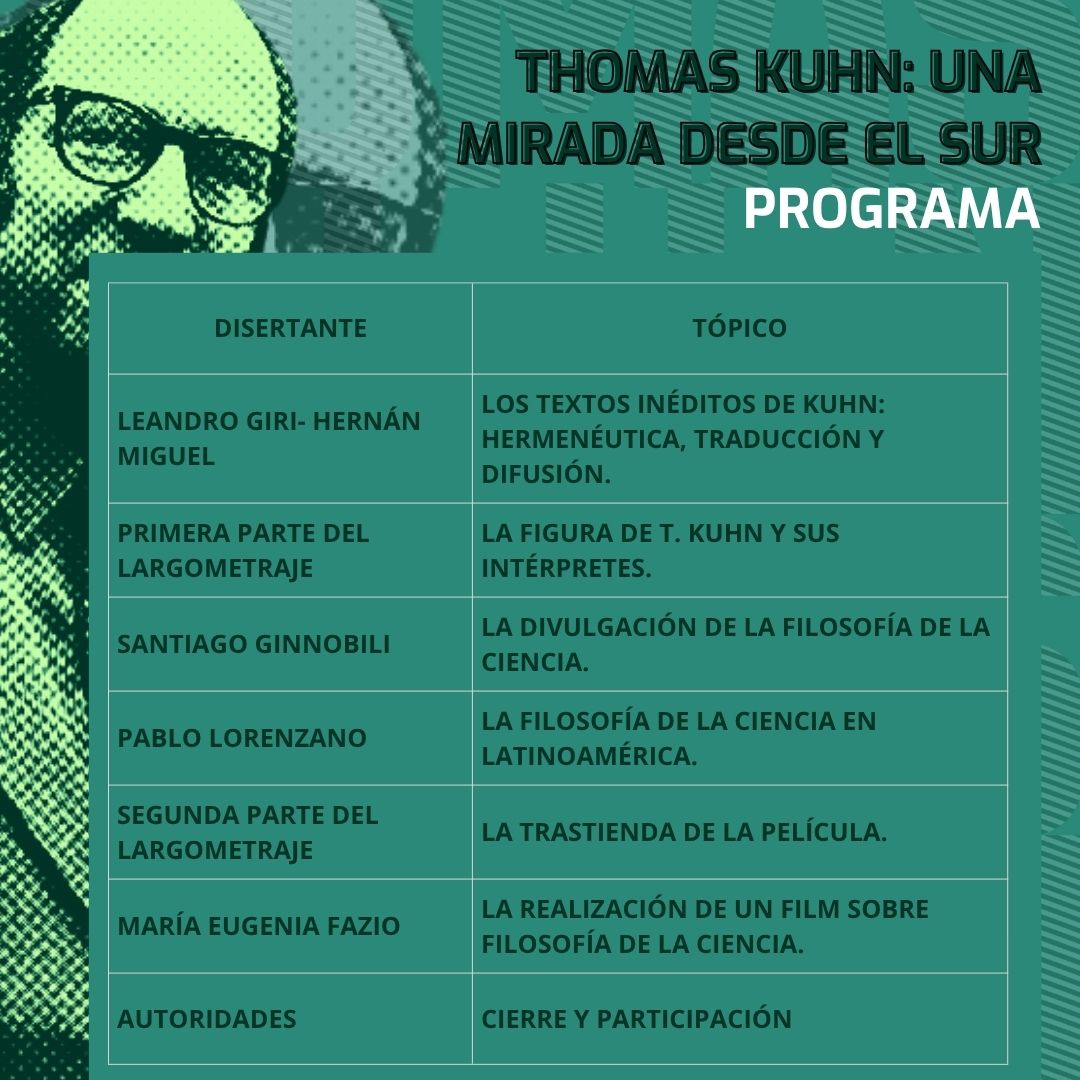 THOMAS KUHN: UNA MIRADA DESDE EL SUR
PROGRAMA

| DISERTANTE | TÓPICO |
|---|---|
| LEANDRO GIRI- HERNÁN MIGUEL | LOS TEXTOS INÉDITOS DE KUHN: HERMENÉUTICA, TRADUCCIÓN Y DIFUSIÓN. |
| PRIMERA PARTE DEL LARGOMETRAJE | LA FIGURA DE T. KUHN Y SUS INTÉRPRETES. |
| SANTIAGO GINNOBILI | LA DIVULGACIÓN DE LA FILOSOFÍA DE LA CIENCIA. |
| PABLO LORENZANO | LA FILOSOFÍA DE LA CIENCIA EN LATINOAMÉRICA. |
| SEGUNDA PARTE DEL LARGOMETRAJE | LA TRASTIENDA DE LA PELÍCULA. |
| MARÍA EUGENIA FAZIO | LA REALIZACIÓN DE UN FILM SOBRE FILOSOFÍA DE LA CIENCIA. |
| AUTORIDADES | CIERRE Y PARTICIPACIÓN |